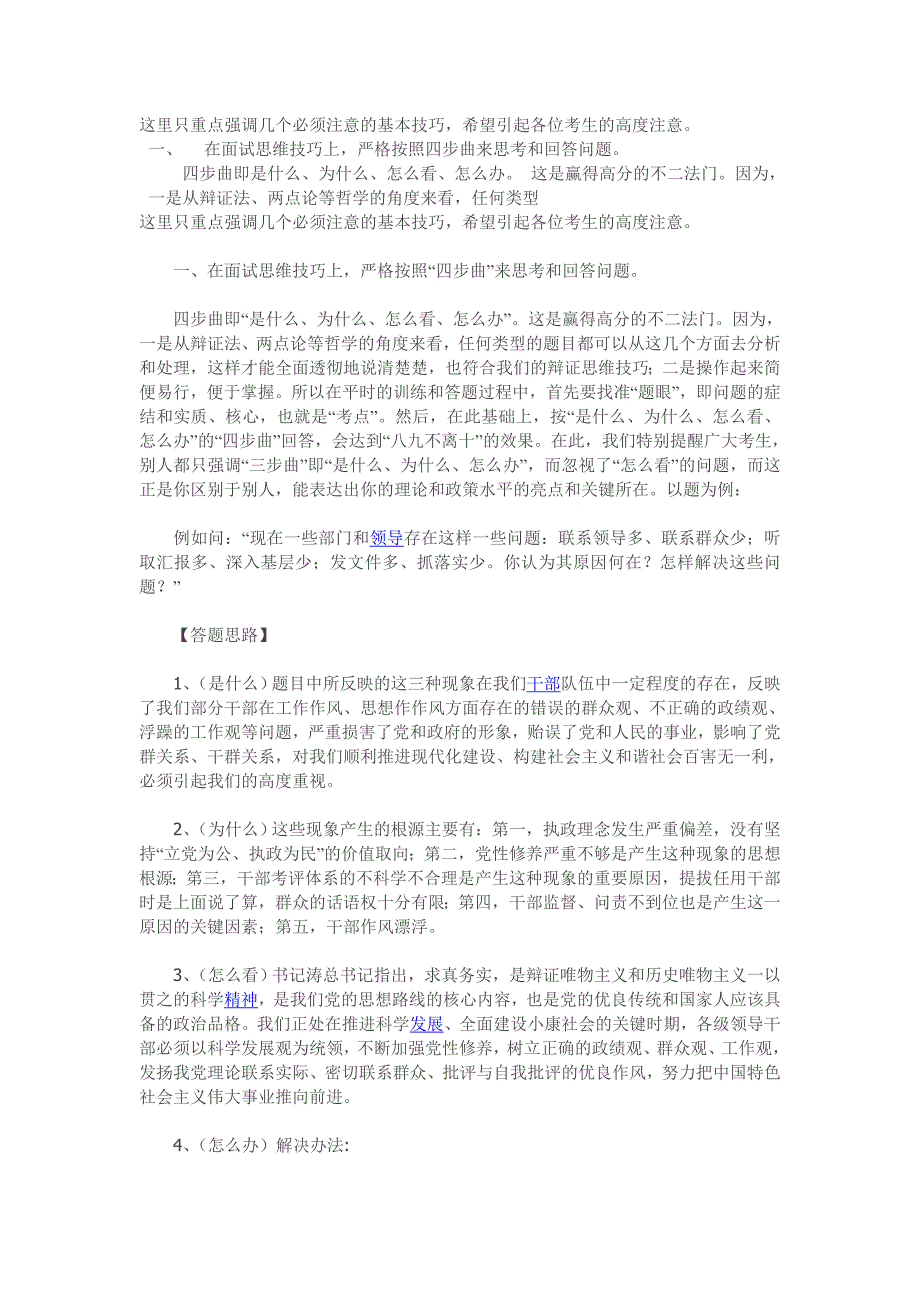 这里只重点强调几个必须注意的基本技巧，希望引起各位考生的高度注意。
一、　在面试思维技巧上，严格按照四步曲来思考和回答问题。
四步曲即是什么、为什么、怎么看、怎么办。 这是赢得高分的不二法门。因为，一是从辩证法、两点论等哲学的角度来看，任何类型
这里只重点强调几个必须注意的基本技巧，希望引起各位考生的高度注意。

一、在面试思维技巧上，严格按照“四步曲”来思考和回答问题。

四步曲即“是什么、为什么、怎么看、怎么办”。这是赢得高分的不二法门。因为，一是从辩证法、两点论等哲学的角度来看，任何类型的题目都可以从这几个方面去分析和处理，这样才能全面透彻地说清楚楚，也符合我们的辩证思维技巧；二是操作起来简便易行，便于掌握。所以在平时的训练和答题过程中，首先要找准“题眼”，即问题的症结和实质、核心，也就是“考点”。然后，在此基础上，按“是什么、为什么、怎么看、怎么办”的“四步曲”回答，会达到“八九不离十”的效果。在此，我们特别提醒广大考生，别人都只强调“三步曲”即“是什么、为什么、怎么办”，而忽视了“怎么看”的问题，而这正是你区别于别人，能表达出你的理论和政策水平的亮点和关键所在。以题为例：

例如问：“现在一些部门和领导存在这样一些问题：联系领导多、联系群众少；听取汇报多、深入基层少；发文件多、抓落实少。你认为其原因何在？怎样解决这些问题？”

【答题思路】

1、(是什么）题目中所反映的这三种现象在我们干部队伍中一定程度的存在，反映了我们部分干部在工作作风、思想作作风方面存在的错误的群众观、不正确的政绩观、浮躁的工作观等问题，严重损害了党和政府的形象，贻误了党和人民的事业，影响了党群关系、干群关系，对我们顺利推进现代化建设、构建社会主义和谐社会百害无一利，必须引起我们的高度重视。

2、(为什么）这些现象产生的根源主要有：第一，执政理念发生严重偏差，没有坚持“立党为公、执政为民”的价值取向；第二，党性修养严重不够是产生这种现象的思想根源；第三，干部考评体系的不科学不合理是产生这种现象的重要原因，提拔任用干部时是上面说了算，群众的话语权十分有限；第四，干部监督、问责不到位也是产生这一原因的关键因素；第五，干部作风漂浮。

3、(怎么看）书记涛总书记指出，求真务实，是辩证唯物主义和历史唯物主义一以贯之的科学精神，是我们党的思想路线的核心内容，也是党的优良传统和国家人应该具备的政治品格。我们正处在推进科学发展、全面建设小康社会的关键时期，各级领导干部必须以科学发展观为统领，不断加强党性修养，树立正确的政绩观、群众观、工作观，发扬我党理论联系实际、密切联系群众、批评与自我批评的优良作风，努力把中国特色社会主义伟大事业推向前进。

4、(怎么办）解决办法: